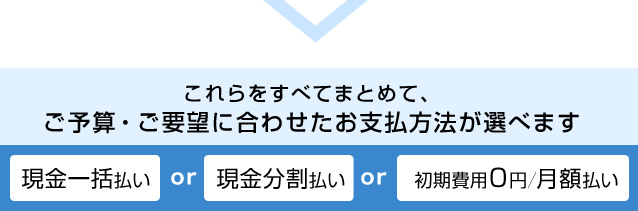 これらをすべてまとめて、
ご予算・ご要望に合わせたお支払方法が選べます

現金一括払い or 現金分割払い or 初期費用0円/月額払い